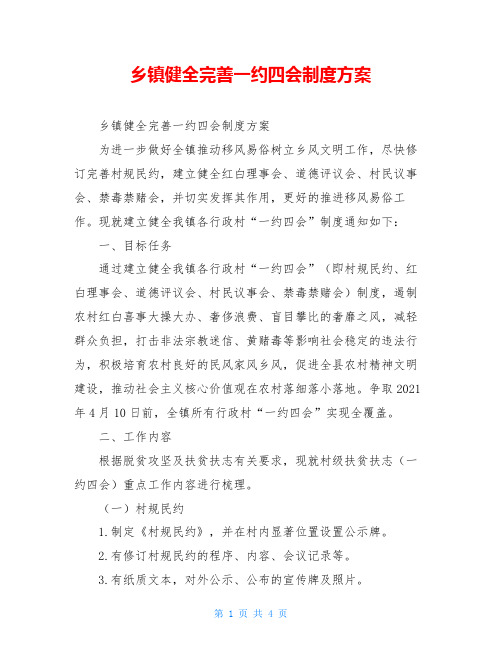 乡镇健全完善一约四会制度方案

乡镇健全完善一约四会制度方案

为进一步做好全镇推动移风易俗树立乡风文明工作，尽快修订完善村规民约，建立健全红白理事会、道德评议会、村民议事会、禁毒禁赌会，并切实发挥其作用，更好的推进移风易俗工作。现就建立健全我镇各行政村“一约四会”制度通知如下：

一、目标任务

通过建立健全我镇各行政村“一约四会”（即村规民约、红白理事会、道德评议会、村民议事会、禁毒禁赌会）制度，遏制农村红白喜事大操大办、奢侈浪费、盲目攀比的奢靡之风，减轻群众负担，打击非法宗教迷信、黄赌毒等影响社会稳定的违法行为，积极培育农村良好的民风家风乡风，促进全县农村精神文明建设，推动社会主义核心价值观在农村落细落小落地。争取2021年4月10日前，全镇所有行政村“一约四会”实现全覆盖。

二、工作内容

根据脱贫攻坚及扶贫扶志有关要求，现就村级扶贫扶志（一约四会）重点工作内容进行梳理。

（一）村规民约

1.制定《村规民约》，并在村内显著位置设置公示牌。

2.有修订村规民约的程序、内容、会议记录等。

3.有纸质文本，对外公示、公布的宣传牌及照片。

第 1 页 共 4 页